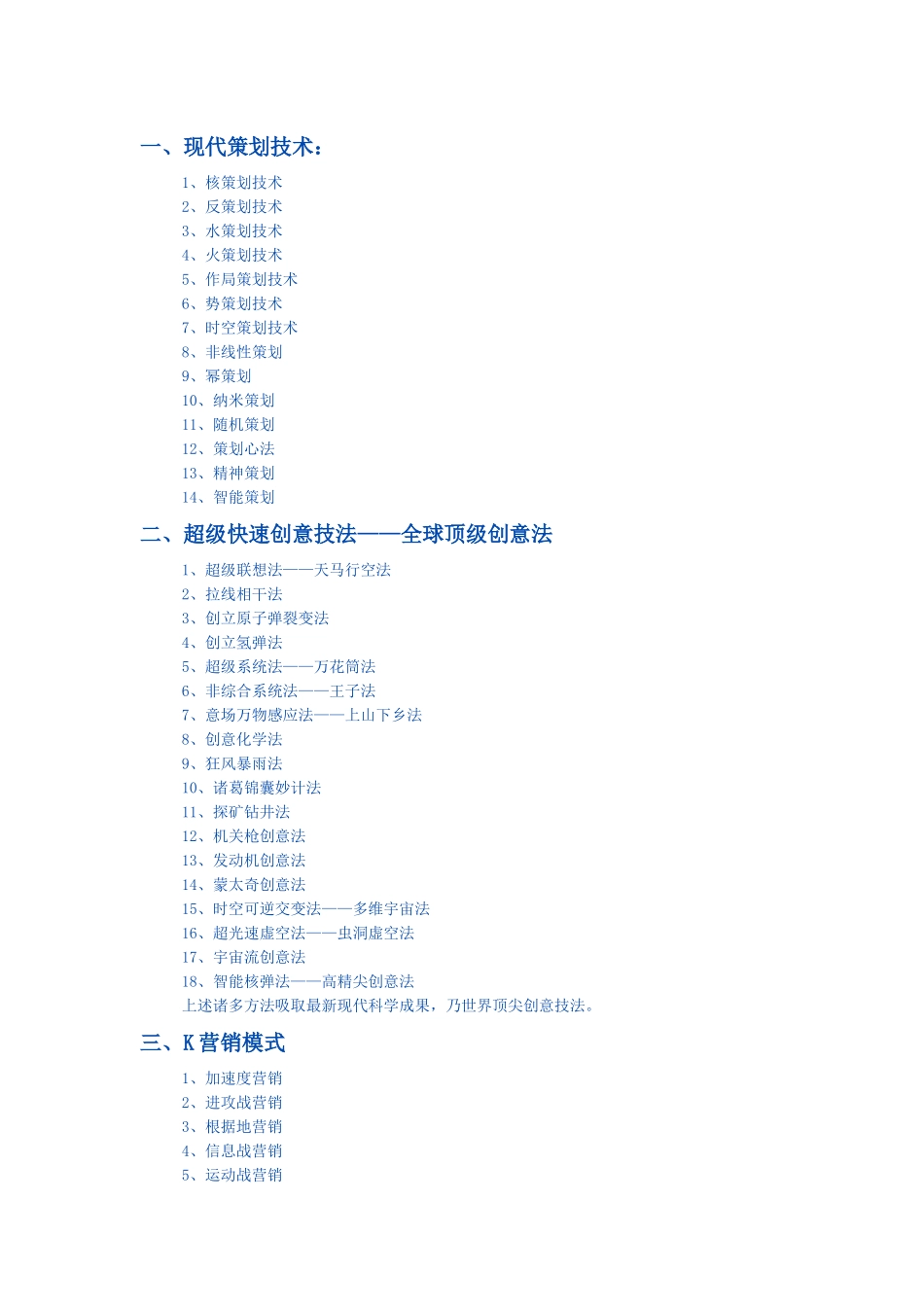 一、现代策划技术：

1、核策划技术
2、反策划技术
3、水策划技术
4、火策划技术
5、作局策划技术
6、势策划技术
7、时空策划技术
8、非线性策划
9、幂策划
10、纳米策划
11、随机策划
12、策划心法
13、精神策划
14、智能策划

二、超级快速创意技法——全球顶级创意法

1、超级联想法——天马行空法
2、拉线相干法
3、创立原子弹裂变法
4、创立氢弹法
5、超级系统法——万花筒法
6、非综合系统法——王子法
7、意场万物感应法——上山下乡法
8、创意化学法
9、狂风暴雨法
10、诸葛锦囊妙计法
11、探矿钻井法
12、机关枪创意法
13、发动机创意法
14、蒙太奇创意法
15、时空可逆交变法——多维宇宙法
16、超光速虚空法——虫洞虚空法
17、宇宙流创意法
18、智能核弹法——高精尖创意法
上述诸多方法吸取最新现代科学成果，乃世界顶尖创意技法。

三、K营销模式

1、加速度营销
2、进攻战营销
3、根据地营销
4、信息战营销
5、运动战营销